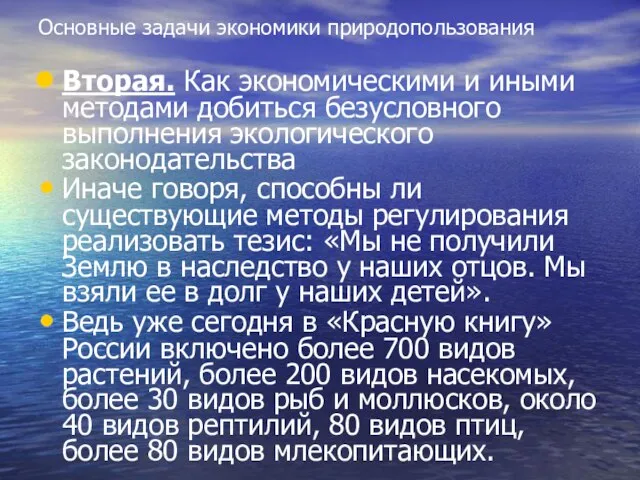 Основные задачи экономики природопользования

Вторая. Как экономическими и иными методами добиться безусловного выполнения экологического законодательства

Иначе говоря, способны ли существующие методы регулирования реализовать тезис: «Мы не получили Землю в наследство у наших отцов. Мы взяли ее в долг у наших детей».

Ведь уже сегодня в «Красную книгу» России включено более 700 видов растений, более 200 видов насекомых, более 30 видов рыб и моллюсков, около 40 видов рептилий, 80 видов птиц, более 80 видов млекопитающих.